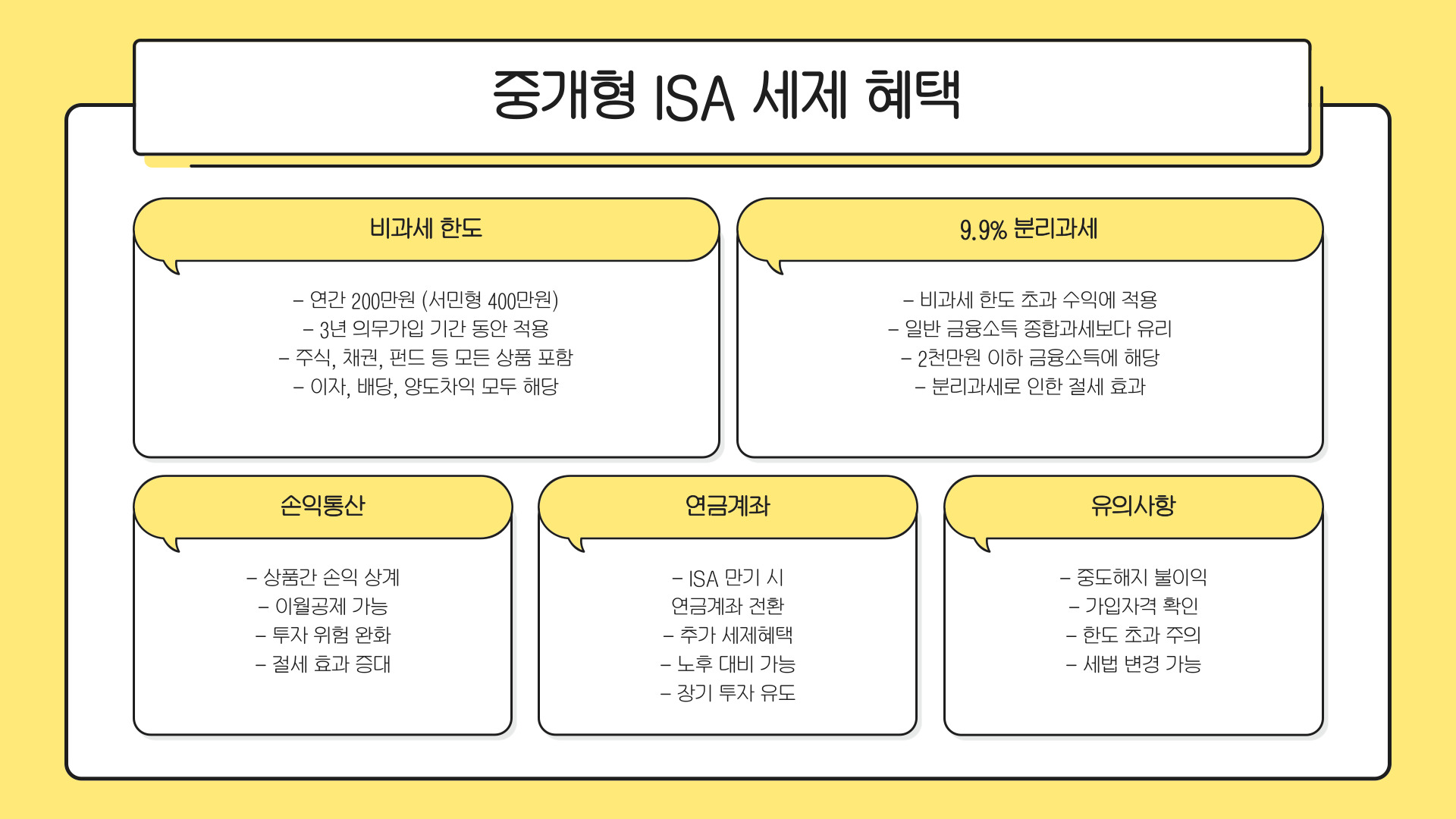 중개형 ISA 세제 혜택

비과세 한도

– 연간 200만원 (서민형 400만원)
– 3년 의무가입 기간 동안 적용
– 주식, 채권, 펀드 등 모든 상품 포함
– 이자, 배당, 양도차익 모두 해당

9.9% 분리과세

– 비과세 한도 초과 수익에 적용
– 일반 금융소득 종합과세보다 유리
– 2천만원 이하 금융소득에 해당
– 분리과세로 인한 절세 효과

손익통산

– 상품간 손익 상계
– 이월공제 가능
– 투자 위험 완화
– 절세 효과 증대

연금계좌

– ISA 만기 시 연금계좌 전환
– 추가 세제혜택
– 노후 대비 가능
– 장기 투자 유도

유의사항

– 중도해지 불이익
– 가입자격 확인
– 한도 초과 주의
– 세법 변경 가능